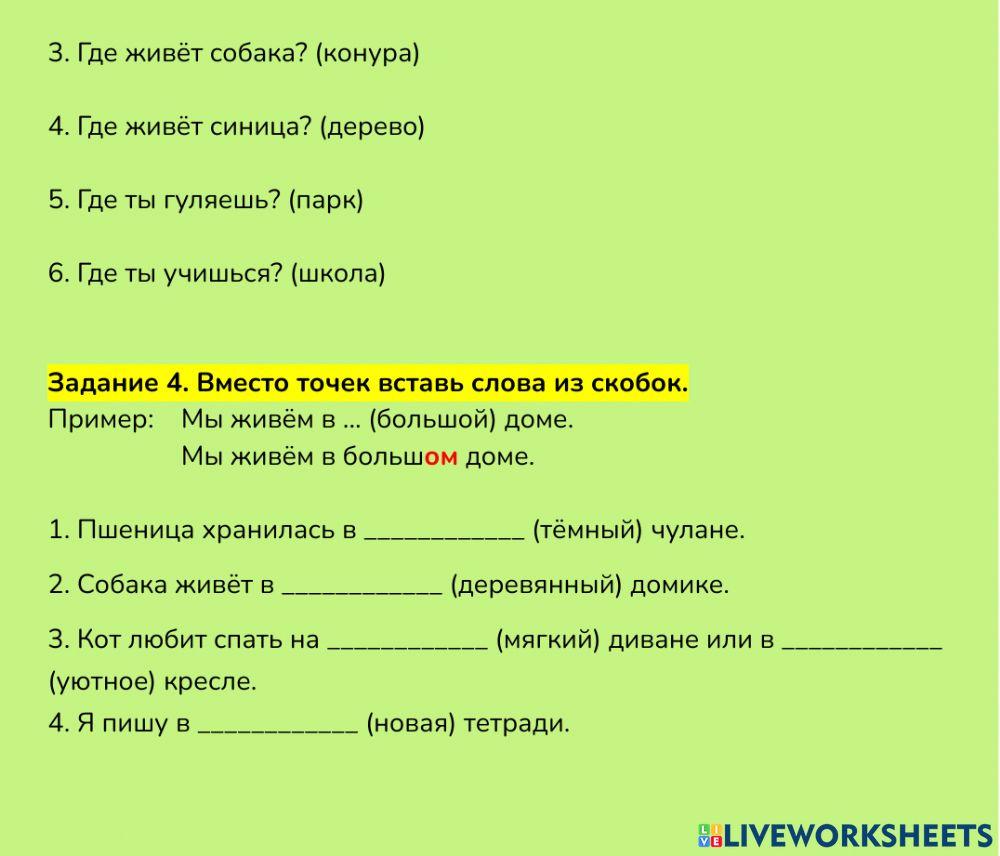 3. Где живёт собака? (конура)

4. Где живёт синица? (дерево)

5. Где ты гуляешь? (парк)

6. Где ты учишься? (школа)

Задание 4. Вместо точек вставь слова из скобок.
Пример: Мы живём в ... (большой) доме.
Мы живём в большом доме.

1. Пшеница хранилась в ____________ (тёмный) чулане.

2. Собака живёт в ____________ (деревянный) домике.

3. Кот любит спать на ____________ (мягкий) диване или в ____________ (уютное) кресле.

4. Я пишу в ____________ (новая) тетради.

LIVEWORKSHEETS